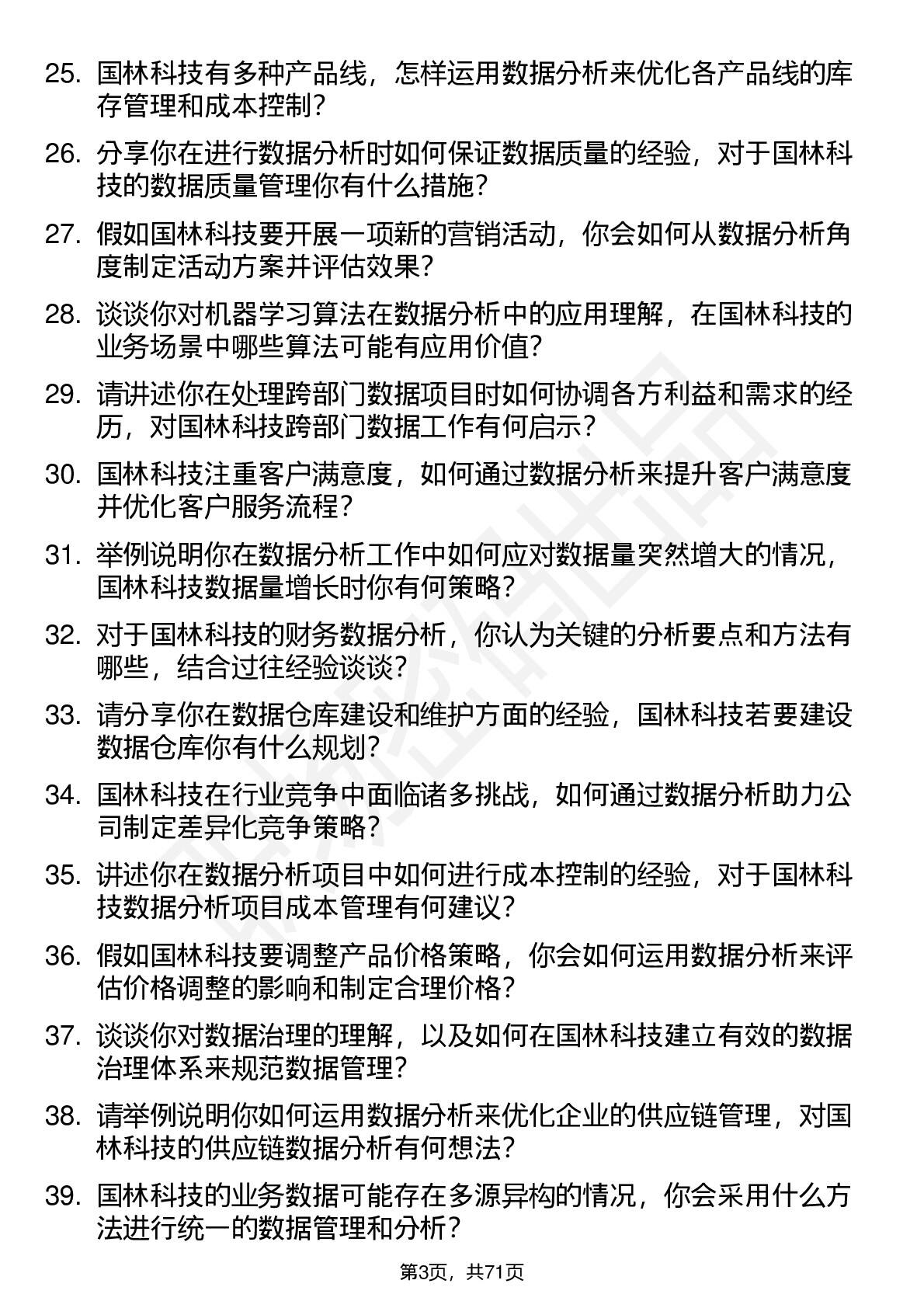 25. 国林科技有多种产品线，怎样运用数据分析来优化各产品线的库存管理和成本控制？

26. 分享你在进行数据分析时如何保证数据质量的经验，对于国林科技的数据质量管理你有什么措施？

27. 假如国林科技要开展一项新的营销活动，你会如何从数据分析角度制定活动方案并评估效果？

28. 谈谈你对机器学习算法在数据分析中的应用理解，在国林科技的业务场景中哪些算法可能有应用价值？

29. 请讲述你在处理跨部门数据项目时如何协调各方利益和需求的经历，对国林科技跨部门数据工作有何启示？

30. 国林科技注重客户满意度，如何通过数据分析来提升客户满意度并优化客户服务流程？

31. 举例说明你在数据分析工作中如何应对数据量突然增大的情况，国林科技数据量增长时你有何策略？

32. 对于国林科技的财务数据分析，你认为关键的分析要点和方法有哪些，结合过往经验谈谈？

33. 请分享你在数据仓库建设和维护方面的经验，国林科技若要建设数据仓库你有什么规划？

34. 国林科技在行业竞争中面临诸多挑战，如何通过数据分析助力公司制定差异化竞争策略？

35. 讲述你在数据分析项目中如何进行成本控制的经验，对于国林科技数据分析项目成本管理有何建议？

36. 假如国林科技要调整产品价格策略，你会如何运用数据分析来评估价格调整的影响和制定合理价格？

37. 谈谈你对数据治理的理解，以及如何在国林科技建立有效的数据治理体系来规范数据管理？

38. 请举例说明你如何运用数据分析来优化企业的供应链管理，对国林科技的供应链数据分析有何想法？

39. 国林科技的业务数据可能存在多源异构的情况，你会采用什么方法进行统一的数据管理和分析？

第3页，共71页